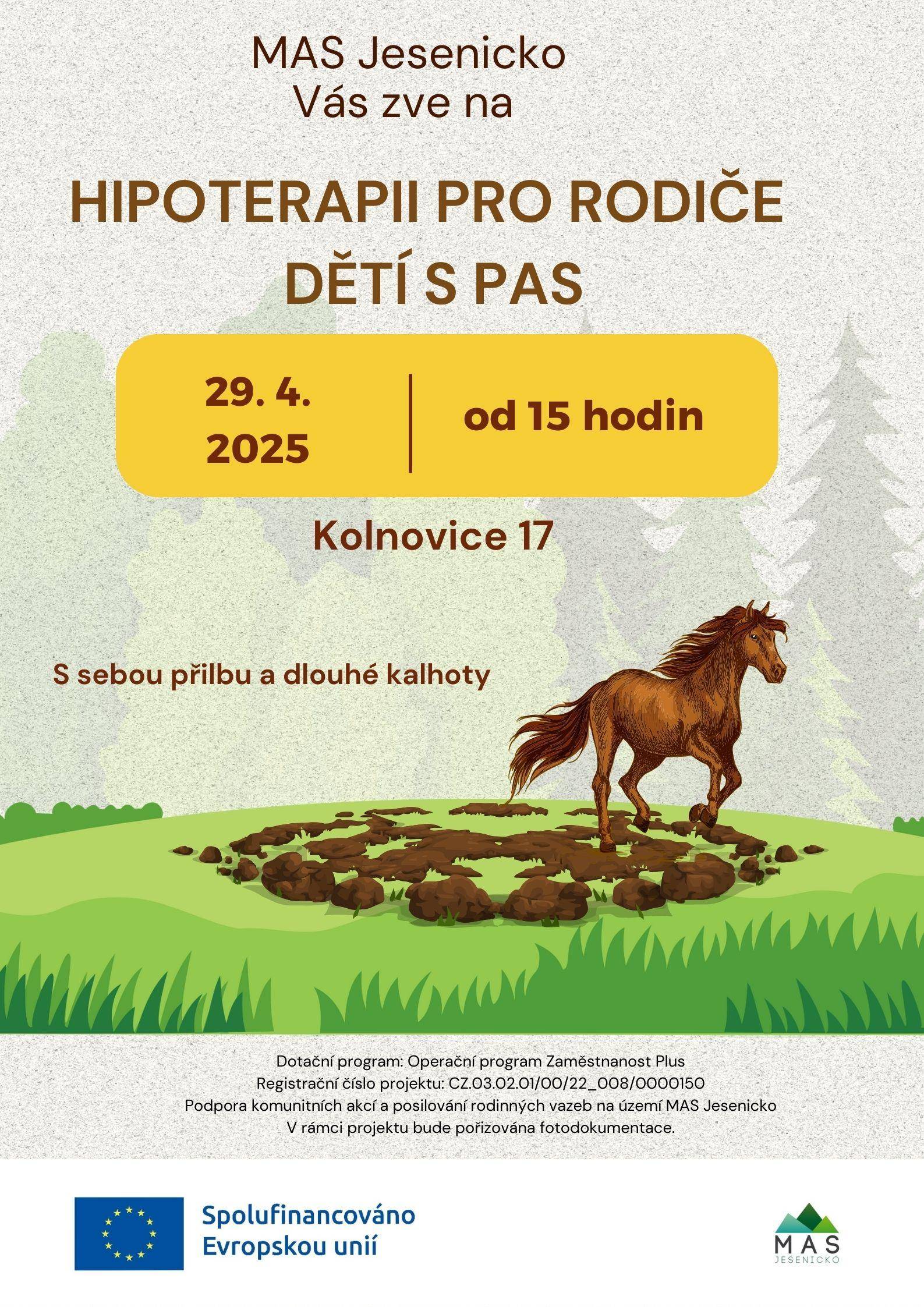 MAS Jesenicko
Vás zve na

HIPOTERAPII PRO RODIČE DĚTÍ S PAS

29. 4. 2025

od 15 hodin

Kolnovice 17

S sebou přilbu a dlouhé kalhoty

Dotační program: Operační program Zaměstnanost Plus
Registrační číslo projektu: CZ.03.02.01/00/22_008/0000150
Podpora komunitních akcí a posilování rodinných vazeb na území MAS Jesenicko
V rámci projektu bude pořizována fotodokumentace.

Spolufinancováno Evropskou unií

MAS
JESENICKO